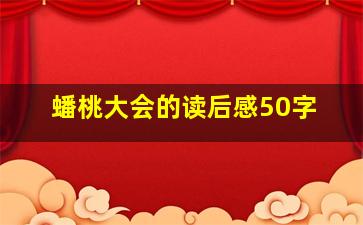 蟠桃大会的读后感50字